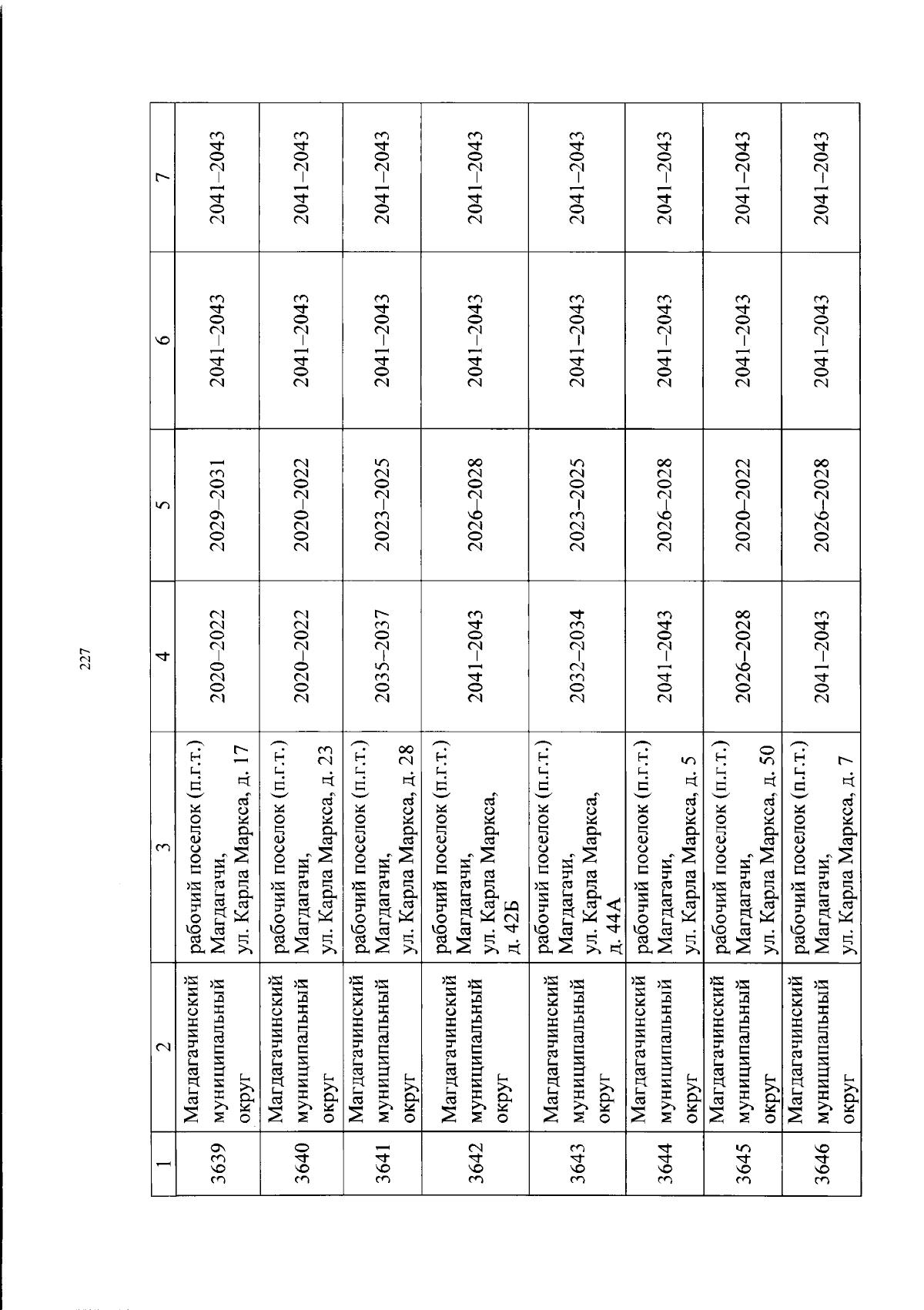 227

| 1 | 2 | 3 | 4 | 5 | 6 | 7 |
|---|---|---|---|---|---|---|
| 3639 | Магдагачинский муниципальный округ | рабочий поселок (п.г.т.) Магдагачи, ул. Карла Маркса, д. 17 | 2020–2022 | 2029–2031 | 2041–2043 | 2041–2043 |
| 3640 | Магдагачинский муниципальный округ | рабочий поселок (п.г.т.) Магдагачи, ул. Карла Маркса, д. 23 | 2020–2022 | 2020–2022 | 2041–2043 | 2041–2043 |
| 3641 | Магдагачинский муниципальный округ | рабочий поселок (п.г.т.) Магдагачи, ул. Карла Маркса, д. 28 | 2035–2037 | 2023–2025 | 2041–2043 | 2041–2043 |
| 3642 | Магдагачинский муниципальный округ | рабочий поселок (п.г.т.) Магдагачи, ул. Карла Маркса, д. 42Б | 2041–2043 | 2026–2028 | 2041–2043 | 2041–2043 |
| 3643 | Магдагачинский муниципальный округ | рабочий поселок (п.г.т.) Магдагачи, ул. Карла Маркса, д. 44А | 2032–2034 | 2023–2025 | 2041–2043 | 2041–2043 |
| 3644 | Магдагачинский муниципальный округ | рабочий поселок (п.г.т.) Магдагачи, ул. Карла Маркса, д. 5 | 2041–2043 | 2026–2028 | 2041–2043 | 2041–2043 |
| 3645 | Магдагачинский муниципальный округ | рабочий поселок (п.г.т.) Магдагачи, ул. Карла Маркса, д. 50 | 2026–2028 | 2020–2022 | 2041–2043 | 2041–2043 |
| 3646 | Магдагачинский муниципальный округ | рабочий поселок (п.г.т.) Магдагачи, ул. Карла Маркса, д. 7 | 2041–2043 | 2026–2028 | 2041–2043 | 2041–2043 |